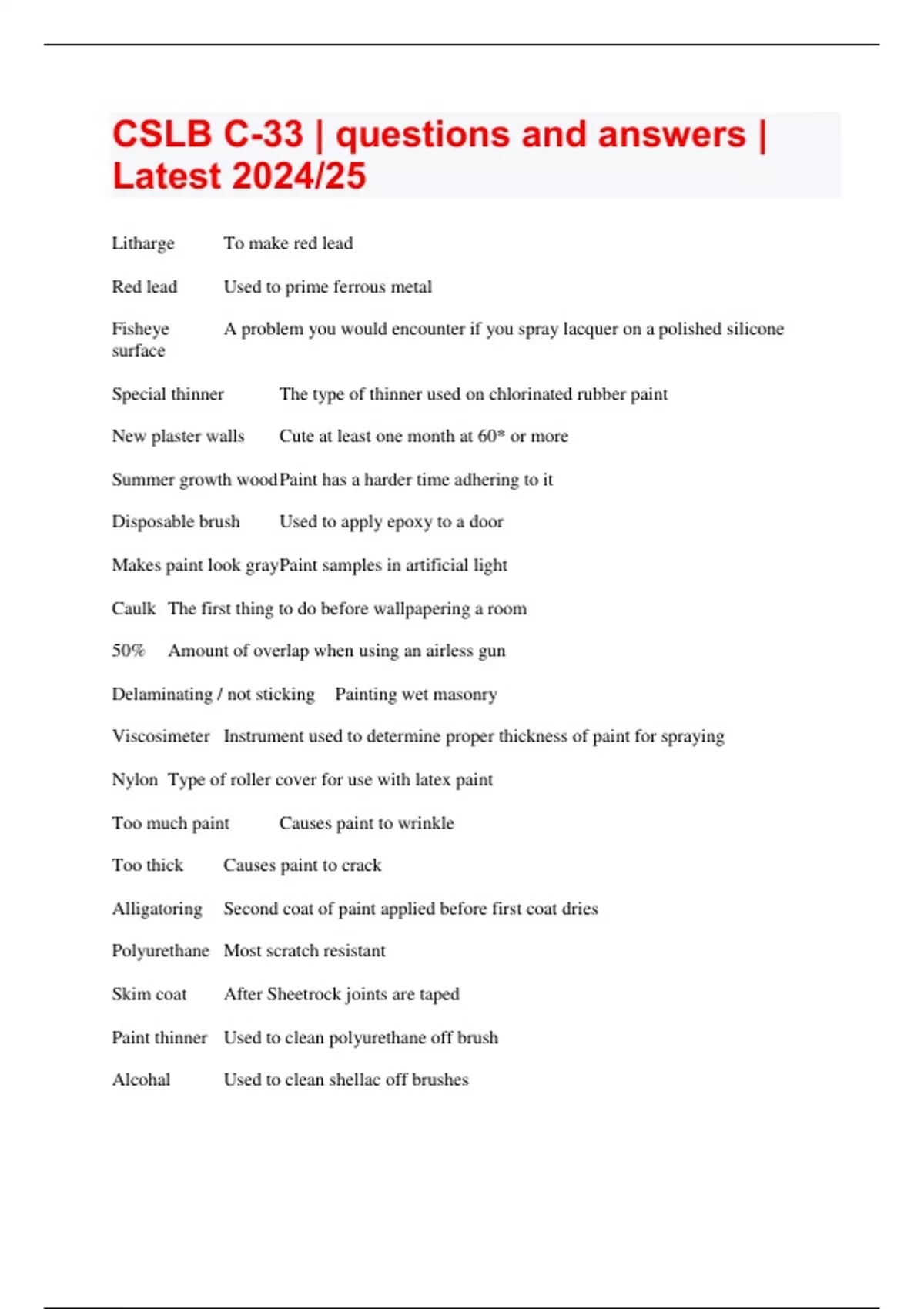 CSLB C-33 | questions and answers | Latest 2024/25

Litharge To make red lead

Red lead Used to prime ferrous metal

Fisheye A problem you would encounter if you spray lacquer on a polished silicone surface

Special thinner The type of thinner used on chlorinated rubber paint

New plaster walls Cute at least one month at 60* or more

Summer growth wood Paint has a harder time adhering to it

Disposable brush Used to apply epoxy to a door

Makes paint look gray Paint samples in artificial light

Caulk The first thing to do before wallpapering a room

50% Amount of overlap when using an airless gun

Delaminating / not sticking Painting wet masonry

Viscosimeter Instrument used to determine proper thickness of paint for spraying

Nylon Type of roller cover for use with latex paint

Too much paint Causes paint to wrinkle

Too thick Causes paint to crack

Alligatoring Second coat of paint applied before first coat dries

Polyurethane Most scratch resistant

Skim coat After Sheetrock joints are taped

Paint thinner Used to clean polyurethane off brush

Alcohal Used to clean shellac off brushes